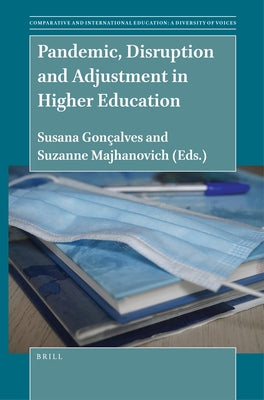 COMPARATIVE AND INTERNATIONAL EDUCATION: A DIVERSITY OF VOICES

Pandemic, Disruption and Adjustment in Higher Education

Susana Gonçalves and Suzanne Majhanovich (Eds.)

BRILL